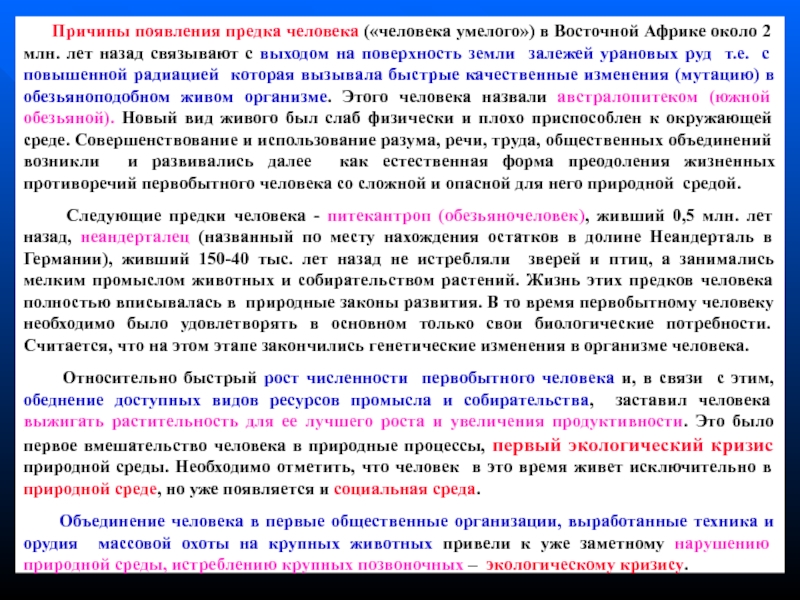 Причины появления предка человека («человека умелого») в Восточной Африке около 2 млн. лет назад связывают с выходом на поверхность земли залежей урановых руд т.е. с повышенной радиацией которая вызывала быстрые качественные изменения (мутацию) в обезьяноподобном живом организме. Этого человека назвали австралопитеком (южной обезьяной). Новый вид живого был слаб физически и плохо приспособлен к окружающей среде. Совершенствование и использование разума, речи, труда, общественных объединений возникли и развивались далее как естественная форма преодоления жизненных противоречий первобытного человека со сложной и опасной для него природной средой.

Следующие предки человека - питекантроп (обезьяночеловек), живший 0,5 млн. лет назад, неандерталец (названный по месту нахождения остатков в долине Неандерталь в Германии), живший 150-40 тыс. лет назад не истребляли зверей и птиц, а занимались мелким промыслом животных и собирательством растений. Жизнь этих предков человека полностью вписывалась в природные законы развития. В то время первобытному человеку необходимо было удовлетворять в основном только свои биологические потребности. Считается, что на этом этапе закончились генетические изменения в организме человека.

Относительно быстрый рост численности первобытного человека и, в связи с этим, обеднение доступных видов ресурсов промысла и собирательства, заставил человека выжигать растительность для ее лучшего роста и увеличения продуктивности. Это было первое вмешательство человека в природные процессы, первый экологический кризис природной среды. Необходимо отметить, что человек в это время живет исключительно в природной среде, но уже появляется и социальная среда.

Объединение человека в первые общественные организации, выработанные техника и орудия массовой охоты на крупных животных привели к уже заметному нарушению природной среды, истреблению крупных позвоночных – экологическому кризису.